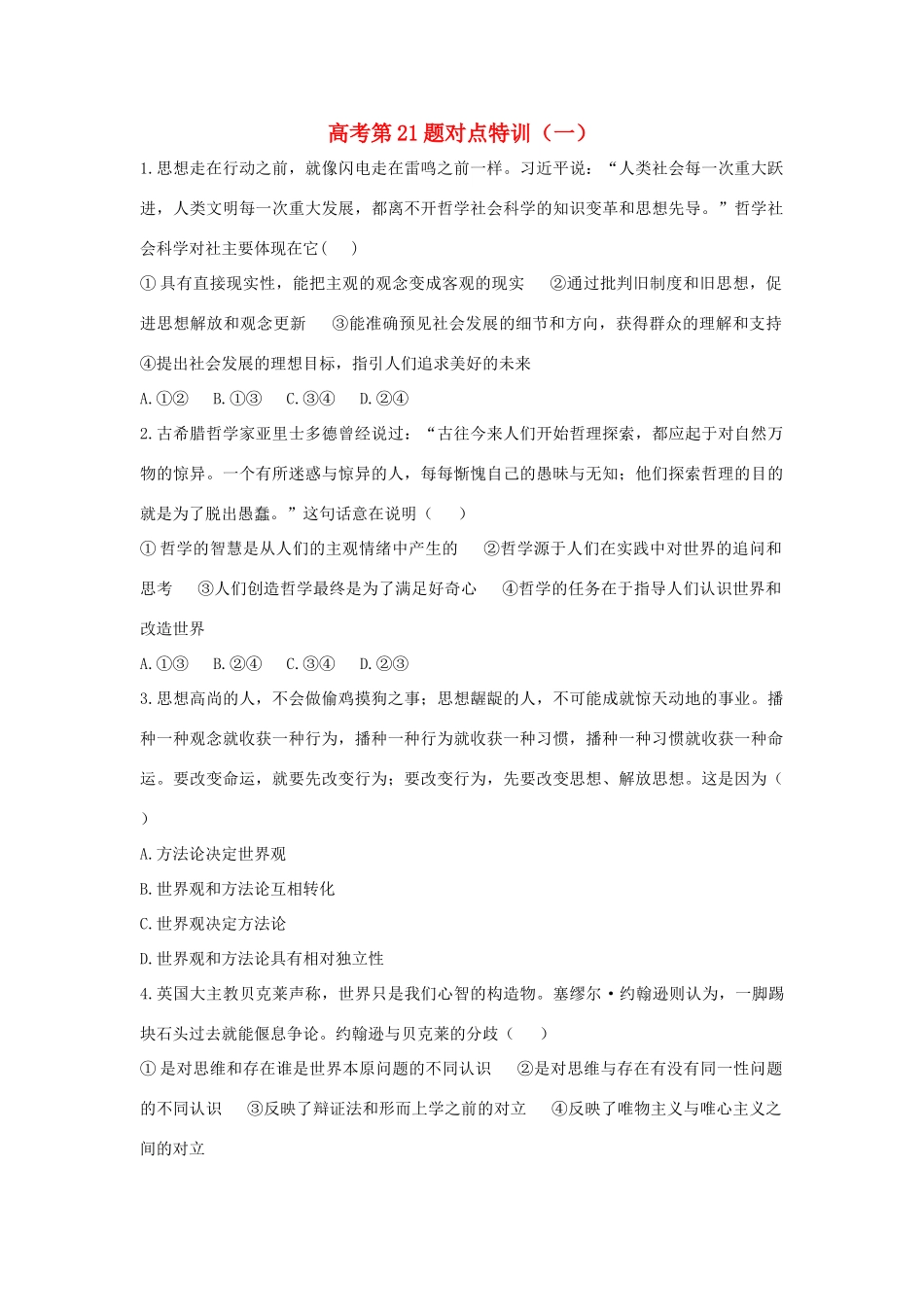 高考第21题对点特训（一）

1.思想走在行动之前，就像闪电走在雷鸣之前一样。习近平说：“人类社会每一次重大跃进，人类文明每一次重大发展，都离不开哲学社会科学的知识变革和思想先导。”哲学社会科学对社主要体现在它(　)

①具有直接现实性，能把主观的观念变成客观的现实　②通过批判旧制度和旧思想，促进思想解放和观念更新　③能准确预见社会发展的细节和方向，获得群众的理解和支持　④提出社会发展的理想目标，指引人们追求美好的未来

A.①②　B.①③　C.③④　D.②④

2.古希腊哲学家亚里士多德曾经说过：“古往今来人们开始哲理探索，都应起于对自然万物的惊异。一个有所迷惑与惊异的人，每每惭愧自己的愚昧与无知；他们探索哲理的目的就是为了脱出愚蠢。”这句话意在说明（　）

①哲学的智慧是从人们的主观情绪中产生的　②哲学源于人们在实践中对世界的追问和思考　③人们创造哲学最终是为了满足好奇心　④哲学的任务在于指导人们认识世界和改造世界

A.①③　B.②④　C.③④　D.②③

3.思想高尚的人，不会做偷鸡摸狗之事；思想龌龊的人，不可能成就惊天动地的事业。播种一种观念就收获一种行为，播种一种行为就收获一种习惯，播种一种习惯就收获一种命运。要改变命运，就要先改变行为；要改变行为，先要改变思想、解放思想。这是因为（　）

A.方法论决定世界观

B.世界观和方法论互相转化

C.世界观决定方法论

D.世界观和方法论具有相对独立性

4.英国大主教贝克莱声称，世界只是我们心智的构造物。塞缪尔·约翰逊则认为，一脚踢块石头过去就能偃息争论。约翰逊与贝克莱的分歧（　）

①是对思维和存在谁是世界本原问题的不同认识　②是对思维与存在有没有同一性问题的不同认识　③反映了辩证法和形而上学之前的对立　④反映了唯物主义与唯心主义之间的对立